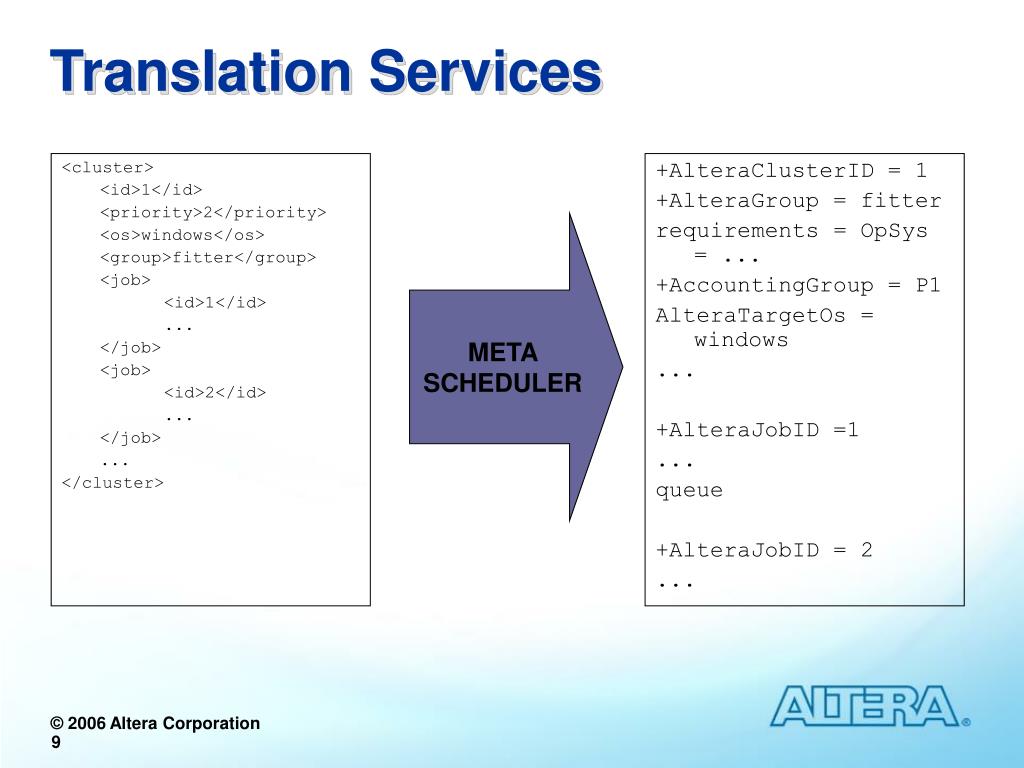 Translation Services

<cluster>
<id>1</id>
<priority>2</priority>
<os>windows</os>
<group>fitter</group>
<job>
<id>1</id>
...
</job>
<job>
<id>2</id>
...
</job>
...
</cluster>

META SCHEDULER

+AlteraClusterID = 1
+AlteraGroup = fitter
requirements = OpSys = ...
+AccountingGroup = P1
AlteraTargetOs = windows
...

+AlteraJobID =1
...
queue

+AlteraJobID = 2
...

© 2006 Altera Corporation
9

ALTERA®